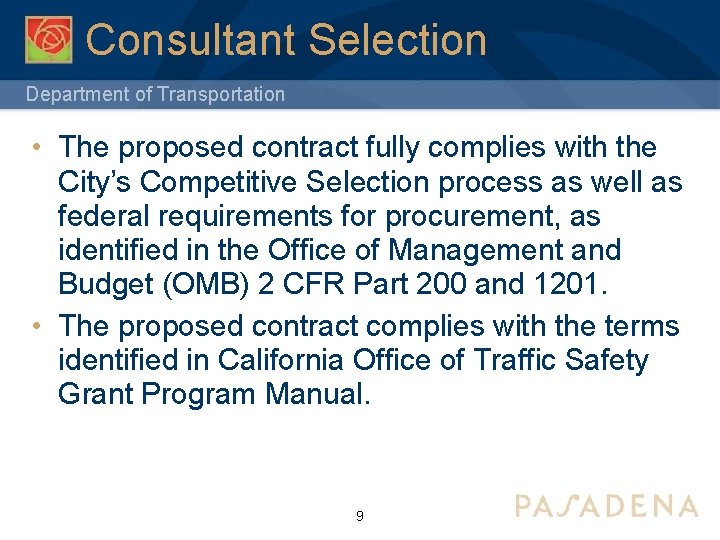 Consultant Selection

Department of Transportation

• The proposed contract fully complies with the City's Competitive Selection process as well as federal requirements for procurement, as identified in the Office of Management and Budget (OMB) 2 CFR Part 200 and 1201.
• The proposed contract complies with the terms identified in California Office of Traffic Safety Grant Program Manual.

9

PASADENA